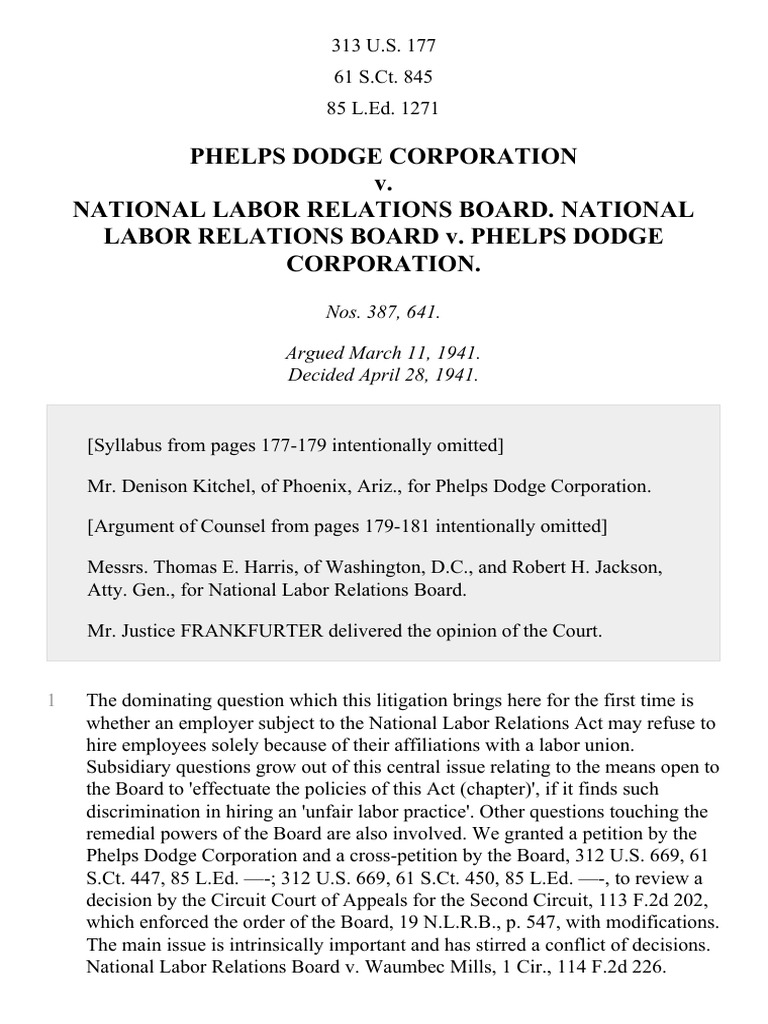 313 U.S. 177
61 S.Ct. 845
85 L.Ed. 1271

PHELPS DODGE CORPORATION
v.
NATIONAL LABOR RELATIONS BOARD. NATIONAL LABOR RELATIONS BOARD v. PHELPS DODGE CORPORATION.

Nos. 387, 641.

Argued March 11, 1941.
Decided April 28, 1941.

[Syllabus from pages 177-179 intentionally omitted]

Mr. Denison Kitchel, of Phoenix, Ariz., for Phelps Dodge Corporation.

[Argument of Counsel from pages 179-181 intentionally omitted]

Messrs. Thomas E. Harris, of Washington, D.C., and Robert H. Jackson, Atty. Gen., for National Labor Relations Board.

Mr. Justice FRANKFURTER delivered the opinion of the Court.

1 The dominating question which this litigation brings here for the first time is whether an employer subject to the National Labor Relations Act may refuse to hire employees solely because of their affiliations with a labor union. Subsidiary questions grow out of this central issue relating to the means open to the Board to 'effectuate the policies of this Act (chapter)', if it finds such discrimination in hiring an 'unfair labor practice'. Other questions touching the remedial powers of the Board are also involved. We granted a petition by the Phelps Dodge Corporation and a cross-petition by the Board, 312 U.S. 669, 61 S.Ct. 447, 85 L.Ed. —-; 312 U.S. 669, 61 S.Ct. 450, 85 L.Ed. —-, to review a decision by the Circuit Court of Appeals for the Second Circuit, 113 F.2d 202, which enforced the order of the Board, 19 N.L.R.B., p. 547, with modifications. The main issue is intrinsically important and has stirred a conflict of decisions. National Labor Relations Board v. Waumbec Mills, 1 Cir., 114 F.2d 226.